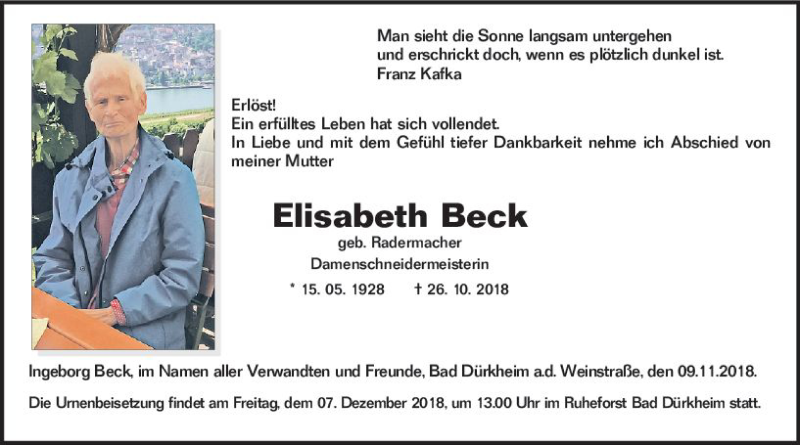 Man sieht die Sonne langsam untergehen
und erschrickt doch, wenn es plötzlich dunkel ist.
Franz Kafka

Erlöst!
Ein erfülltes Leben hat sich vollendet.
In Liebe und mit dem Gefühl tiefer Dankbarkeit nehme ich Abschied von meiner Mutter

Elisabeth Beck
geb. Radermacher
Damenschneidermeisterin
* 15. 05. 1928 † 26. 10. 2018

Ingeborg Beck, im Namen aller Verwandten und Freunde, Bad Dürkheim a.d. Weinstraße, den 09.11.2018.

Die Urnenbeisetzung findet am Freitag, dem 07. Dezember 2018, um 13.00 Uhr im Ruheforst Bad Dürkheim statt.